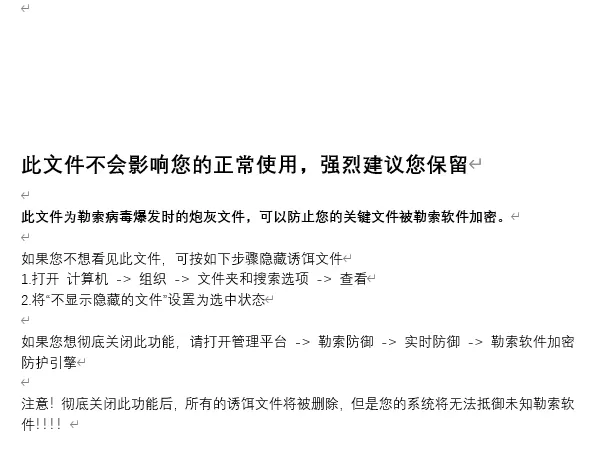 此文件不会影响您的正常使用，强烈建议您保留

此文件为勒索病毒爆发时的炮灰文件，可以防止您的关键文件被勒索软件加密。

如果您不想看见此文件，可按如下步骤隐藏诱饵文件
1.打开 计算机 -> 组织 -> 文件夹和搜索选项 -> 查看
2.将“不显示隐藏的文件”设置为选中状态

如果您想彻底关闭此功能，请打开管理平台 -> 勒索防御 -> 实时防御 -> 勒索软件加密防护引擎

注意！彻底关闭此功能后，所有的诱饵文件将被删除，但是您的系统将无法抵御未知勒索软件!!!!